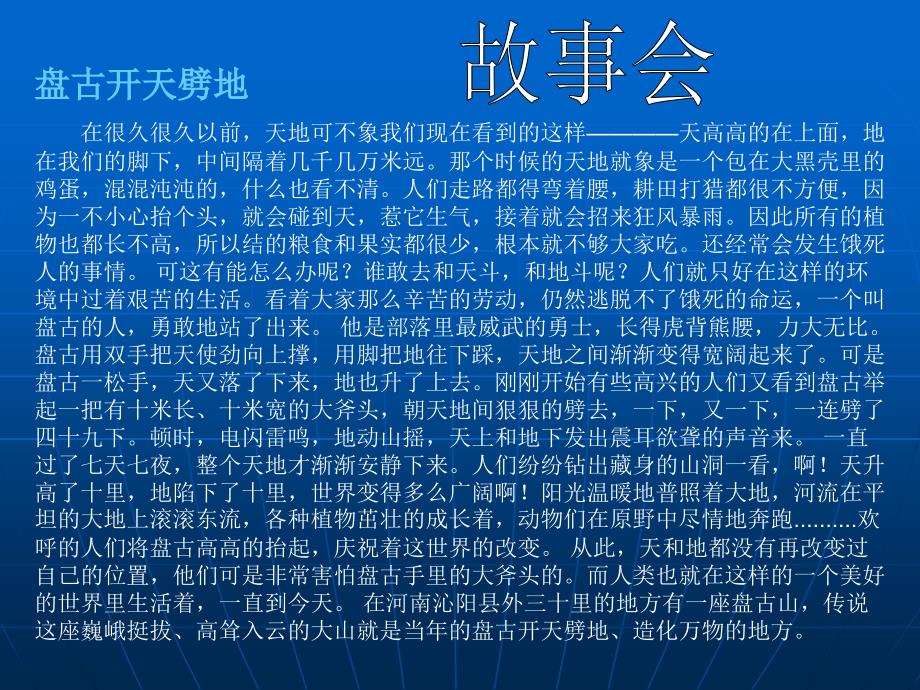 故事会

盘古开天劈地

在很久很久以前，天地可不象我们现在看到的这样————天高高的在上面，地在我们的脚下，中间隔着几千几万米远。那个时候的天地就象是一个包在大黑壳里的鸡蛋，混混沌沌的，什么也看不清。人们走路都得弯着腰，耕田打猎都很不方便，因为一不小心抬个头，就会碰到天，惹它生气，接着就会招来狂风暴雨。因此所有的植物也都长不高，所以结的粮食和果实都很少，根本就不够大家吃。还经常会发生饿死人的事情。 可这有能怎么办呢？谁敢去和天斗，和地斗呢？人们就只好在这样的环境中过着艰苦的生活。看着大家那么辛苦的劳动，仍然逃脱不了饿死的命运，一个叫盘古的人，勇敢地站了出来。 他是部落里最威武的勇士，长得虎背熊腰，力大无比。盘古用双手把天使劲向上撑，用脚把地往下踩，天地之间渐渐变得宽阔起来了。可是盘古一松手，天又落了下来，地也升了上去。刚刚开始有些高兴的人们又看到盘古举起一把有十米长、十米宽的大斧头，朝天地间狠狠的劈去，一下，又一下，一连劈了四十九下。顿时，电闪雷鸣，地动山摇，天上和地下发出震耳欲聋的声音来。 一直过了七天七夜，整个天地才渐渐安静下来。人们纷纷钻出藏身的山洞一看，啊！天升高了十里，地陷下了十里，世界变得多么广阔啊！阳光温暖地普照着大地，河流在平坦的大地上滚滚东流，各种植物茁壮的成长着，动物们在原野中尽情地奔跑.........欢呼的人们将盘古高高的抬起，庆祝着这世界的改变。 从此，天和地都没有再改变过自己的位置，他们可是非常害怕盘古手里的大斧头的。而人类也就在这样的一个美好的世界里生活着，一直到今天。 在河南沁阳县外三十里的地方有一座盘古山，传说这座巍峨挺拔、高耸入云的大山就是当年的盘古开天劈地、造化万物的地方。